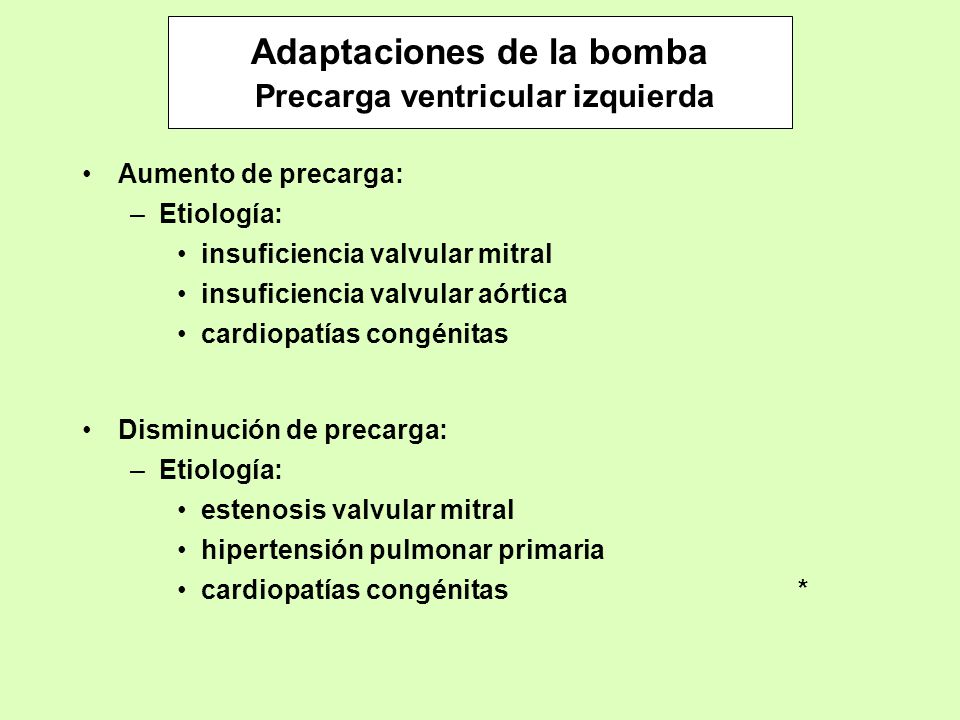 Adaptaciones de la bomba
Precarga ventricular izquierda

• Aumento de precarga:
– Etiología:
• insuficiencia valvular mitral
• insuficiencia valvular aórtica
• cardiopatías congénitas

• Disminución de precarga:
– Etiología:
• estenosis valvular mitral
• hipertensión pulmonar primaria
• cardiopatías congénitas

*